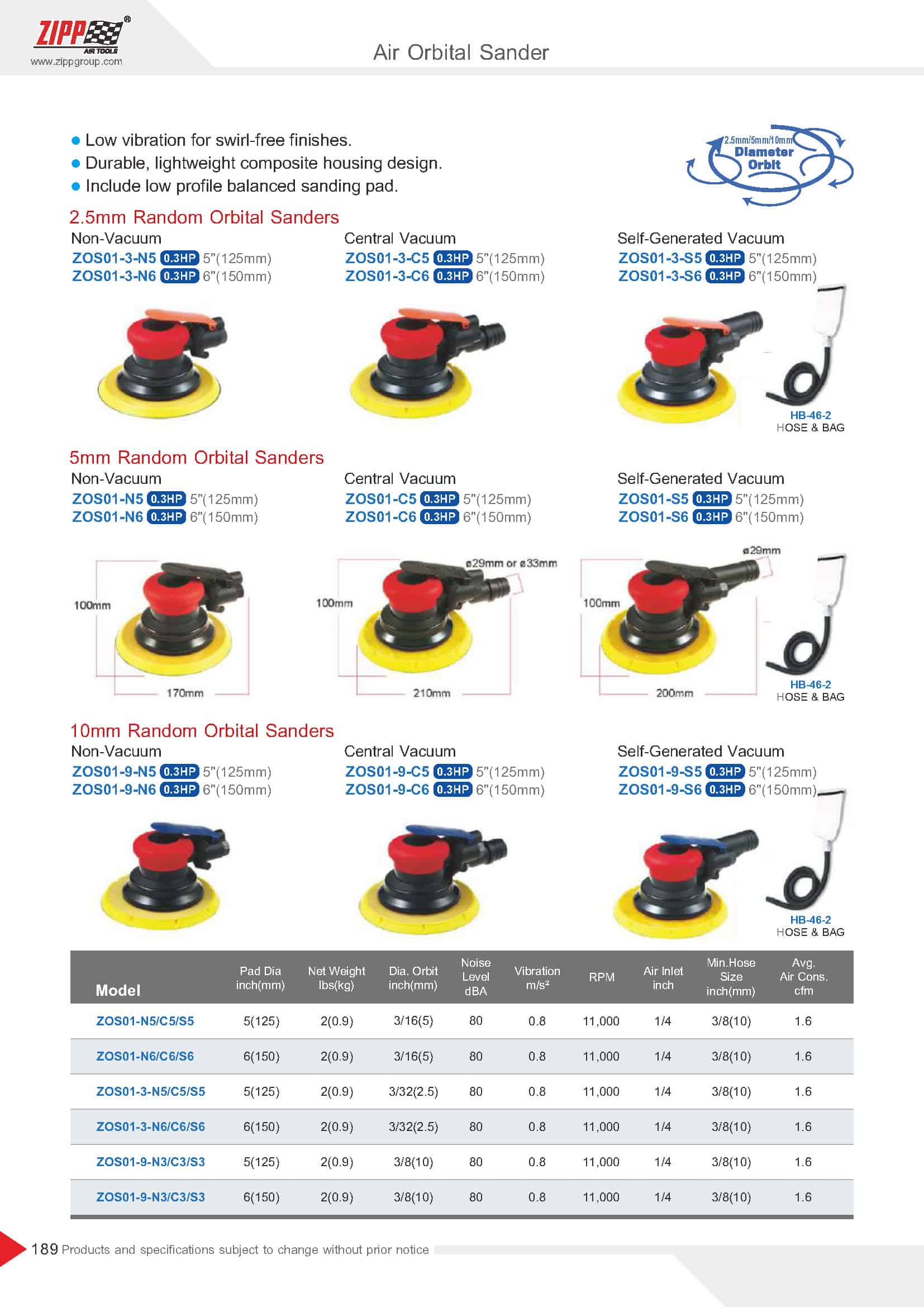 ZIPP® AIR TOOLS
www.zippgroup.com

Air Orbital Sander

● Low vibration for swirl-free finishes.
● Durable, lightweight composite housing design.
● Include low profile balanced sanding pad.

2.5mm/5mm/10mm Diameter Orbit

2.5mm Random Orbital Sanders

Non-Vacuum
ZOS01-3-N5 0.3HP 5"(125mm)
ZOS01-3-N6 0.3HP 6"(150mm)

Central Vacuum
ZOS01-3-C5 0.3HP 5"(125mm)
ZOS01-3-C6 0.3HP 6"(150mm)

Self-Generated Vacuum
ZOS01-3-S5 0.3HP 5"(125mm)
ZOS01-3-S6 0.3HP 6"(150mm)

HB-46-2
HOSE & BAG

5mm Random Orbital Sanders

Non-Vacuum
ZOS01-N5 0.3HP 5"(125mm)
ZOS01-N6 0.3HP 6"(150mm)

Central Vacuum
ZOS01-C5 0.3HP 5"(125mm)
ZOS01-C6 0.3HP 6"(150mm)

Self-Generated Vacuum
ZOS01-S5 0.3HP 5"(125mm)
ZOS01-S6 0.3HP 6"(150mm)

100mm
170mm
ø29mm or ø33mm
100mm
210mm
ø29mm
100mm
200mm

HB-46-2
HOSE & BAG

10mm Random Orbital Sanders

Non-Vacuum
ZOS01-9-N5 0.3HP 5"(125mm)
ZOS01-9-N6 0.3HP 6"(150mm)

Central Vacuum
ZOS01-9-C5 0.3HP 5"(125mm)
ZOS01-9-C6 0.3HP 6"(150mm)

Self-Generated Vacuum
ZOS01-9-S5 0.3HP 5"(125mm)
ZOS01-9-S6 0.3HP 6"(150mm)

HB-46-2
HOSE & BAG

| Model | Pad Dia inch(mm) | Net Weight lbs(kg) | Dia. Orbit inch(mm) | Noise Level dBA | Vibration m/s² | RPM | Air Inlet inch | Min.Hose Size inch(mm) | Avg. Air Cons. cfm |
|---|---|---|---|---|---|---|---|---|---|
| ZOS01-N5/C5/S5 | 5(125) | 2(0.9) | 3/16(5) | 80 | 0.8 | 11,000 | 1/4 | 3/8(10) | 1.6 |
| ZOS01-N6/C6/S6 | 6(150) | 2(0.9) | 3/16(5) | 80 | 0.8 | 11,000 | 1/4 | 3/8(10) | 1.6 |
| ZOS01-3-N5/C5/S5 | 5(125) | 2(0.9) | 3/32(2.5) | 80 | 0.8 | 11,000 | 1/4 | 3/8(10) | 1.6 |
| ZOS01-3-N6/C6/S6 | 6(150) | 2(0.9) | 3/32(2.5) | 80 | 0.8 | 11,000 | 1/4 | 3/8(10) | 1.6 |
| ZOS01-9-N3/C3/S3 | 5(125) | 2(0.9) | 3/8(10) | 80 | 0.8 | 11,000 | 1/4 | 3/8(10) | 1.6 |
| ZOS01-9-N3/C3/S3 | 6(150) | 2(0.9) | 3/8(10) | 80 | 0.8 | 11,000 | 1/4 | 3/8(10) | 1.6 |

189 Products and specifications subject to change without prior notice